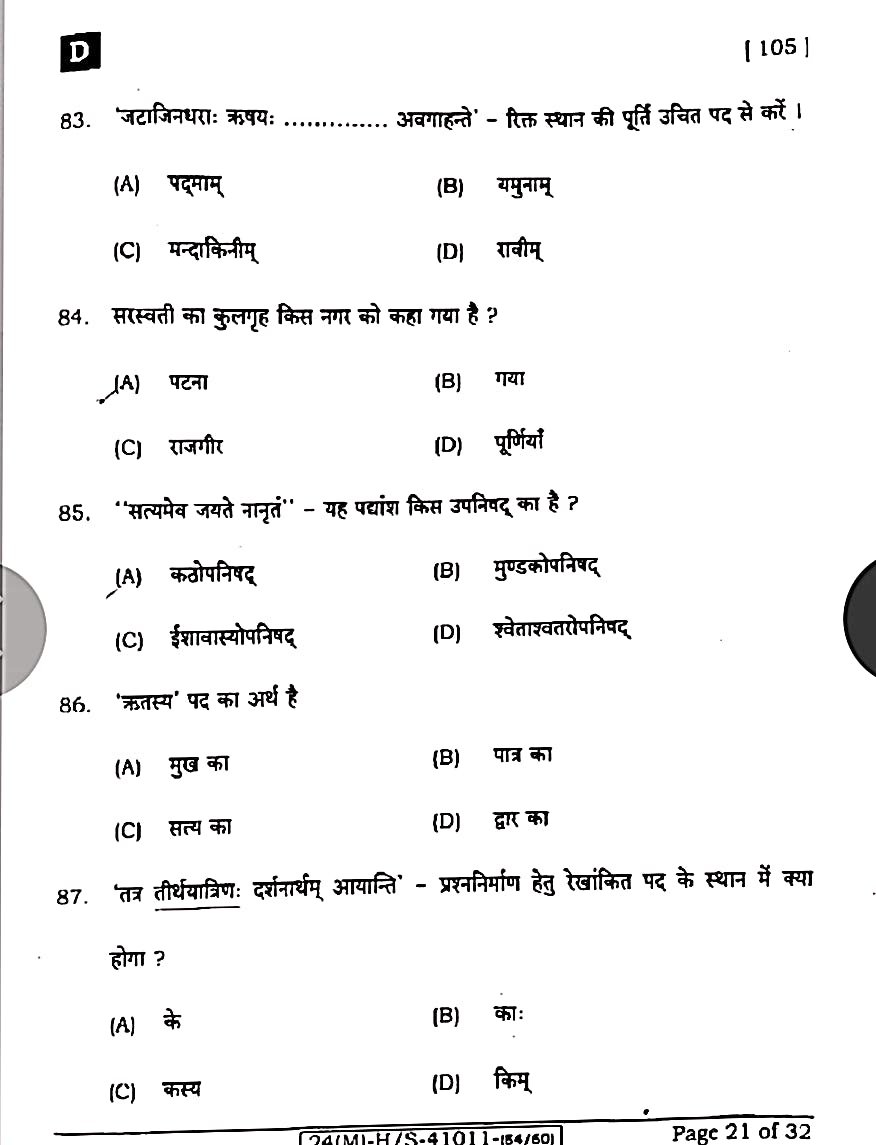 D

[ 105 ]

83. 'जटाजिनधराः ऋषयः .............. अवगाहन्ते' – रिक्त स्थान की पूर्ति उचित पद से करें ।

(A) पद्माम्
(B) यमुनाम्
(C) मन्दाकिनीम्
(D) रावीम्

84. सरस्वती का कुलगृह किस नगर को कहा गया है ?

(A) पटना
(B) गया
(C) राजगीर
(D) पूर्णियाँ

85. "सत्यमेव जयते नानृतं" – यह पद्यांश किस उपनिषद् का है ?

(A) कठोपनिषद्
(B) मुण्डकोपनिषद्
(C) ईशावास्योपनिषद्
(D) श्वेताश्वतरोपनिषद्

86. 'ऋतस्य' पद का अर्थ है

(A) मुख का
(B) पात्र का
(C) सत्य का
(D) द्वार का

87. 'तत्र तीर्थयात्रिणः दर्शनार्थम् आयान्ति' – प्रश्ननिर्माण हेतु रेखांकित पद के स्थान में क्या होगा ?

(A) के
(B) काः
(C) कस्य
(D) किम्

24(M)-H/S-41011-(84/60)

Page 21 of 32